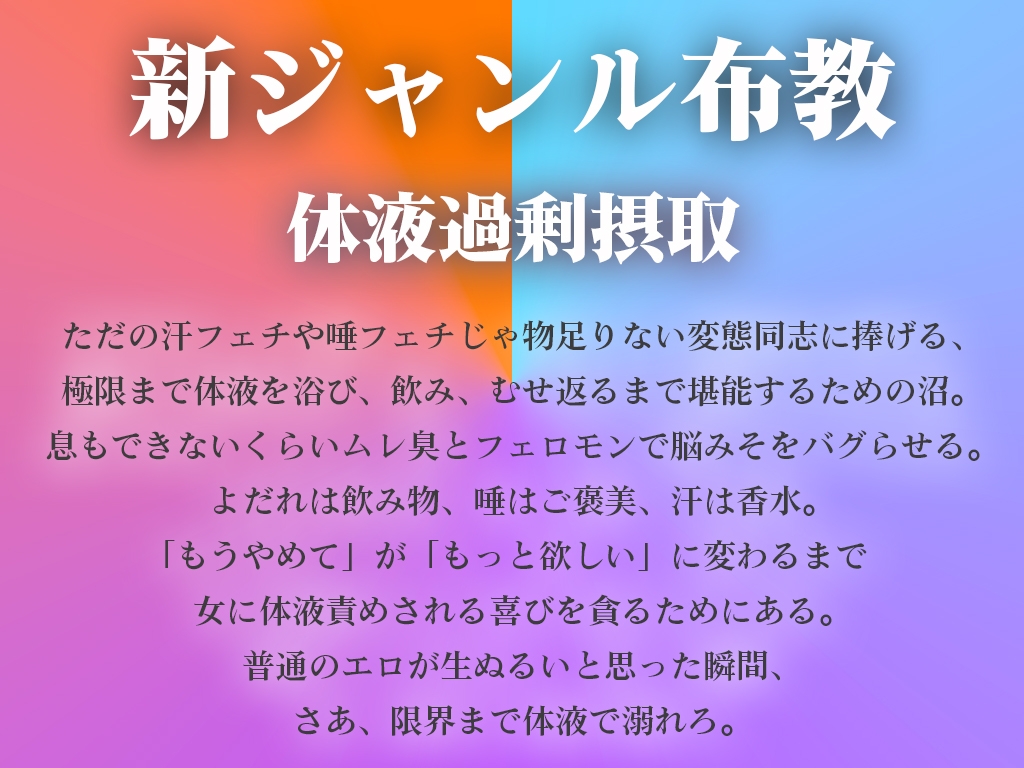 新ジャンル布教

体液過剰摂取

ただの汗フェチや唾フェチじゃ物足りない変態同志に捧げる、
極限まで体液を浴び、飲み、むせ返るまで堪能するための沼。
息もできないくらいムレ臭とフェロモンで脳みそをバグらせる。
よだれは飲み物、唾はご褒美、汗は香水。
「もうやめて」が「もっと欲しい」に変わるまで
女に体液責めされる喜びを貪るためにある。
普通のエロが生ぬるいと思った瞬間、
さあ、限界まで体液で溺れろ。